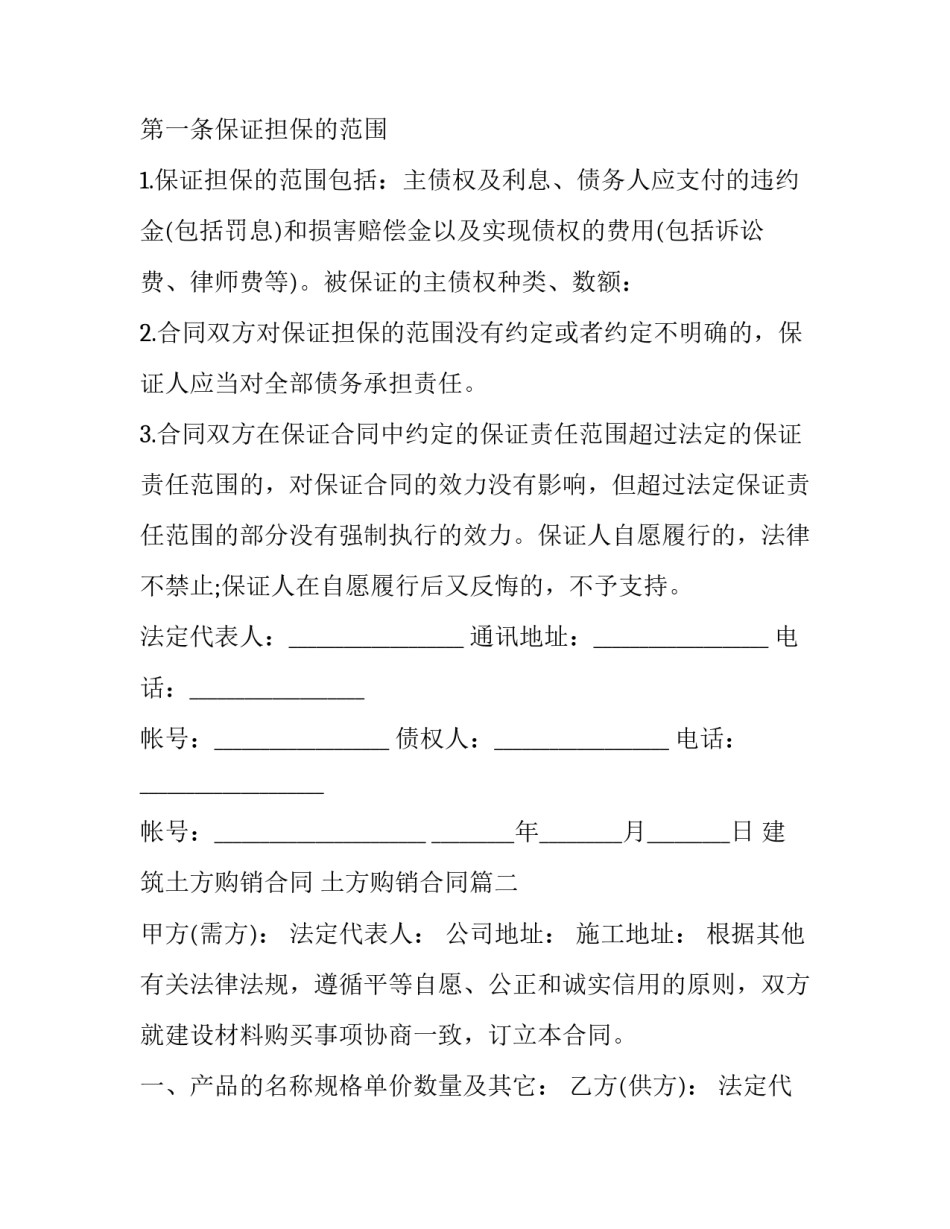 第一条保证担保的范围

1.保证担保的范围包括：主债权及利息、债务人应支付的违约金(包括罚息)和损害赔偿金以及实现债权的费用(包括诉讼费、律师费等)。被保证的主债权种类、数额：

2.合同双方对保证担保的范围没有约定或者约定不明确的，保证人应当对全部债务承担责任。

3.合同双方在保证合同中约定的保证责任范围超过法定的保证责任范围的，对保证合同的效力没有影响，但超过法定保证责任范围的部分没有强制执行的效力。保证人自愿履行的，法律不禁止;保证人在自愿履行后又反悔的，不予支持。

法定代表人：____ 通讯地址：____ 电话：____

帐号：____ 债权人：____ 电话：____

帐号：____ ____年____月____日 建筑土方购销合同 土方购销合同篇二

甲方(需方)： 法定代表人： 公司地址： 施工地址： 根据其他有关法律法规，遵循平等自愿、公正和诚实信用的原则，双方就建设材料购买事项协商一致，订立本合同。

一、产品的名称规格单价数量及其它： 乙方(供方)： 法定代